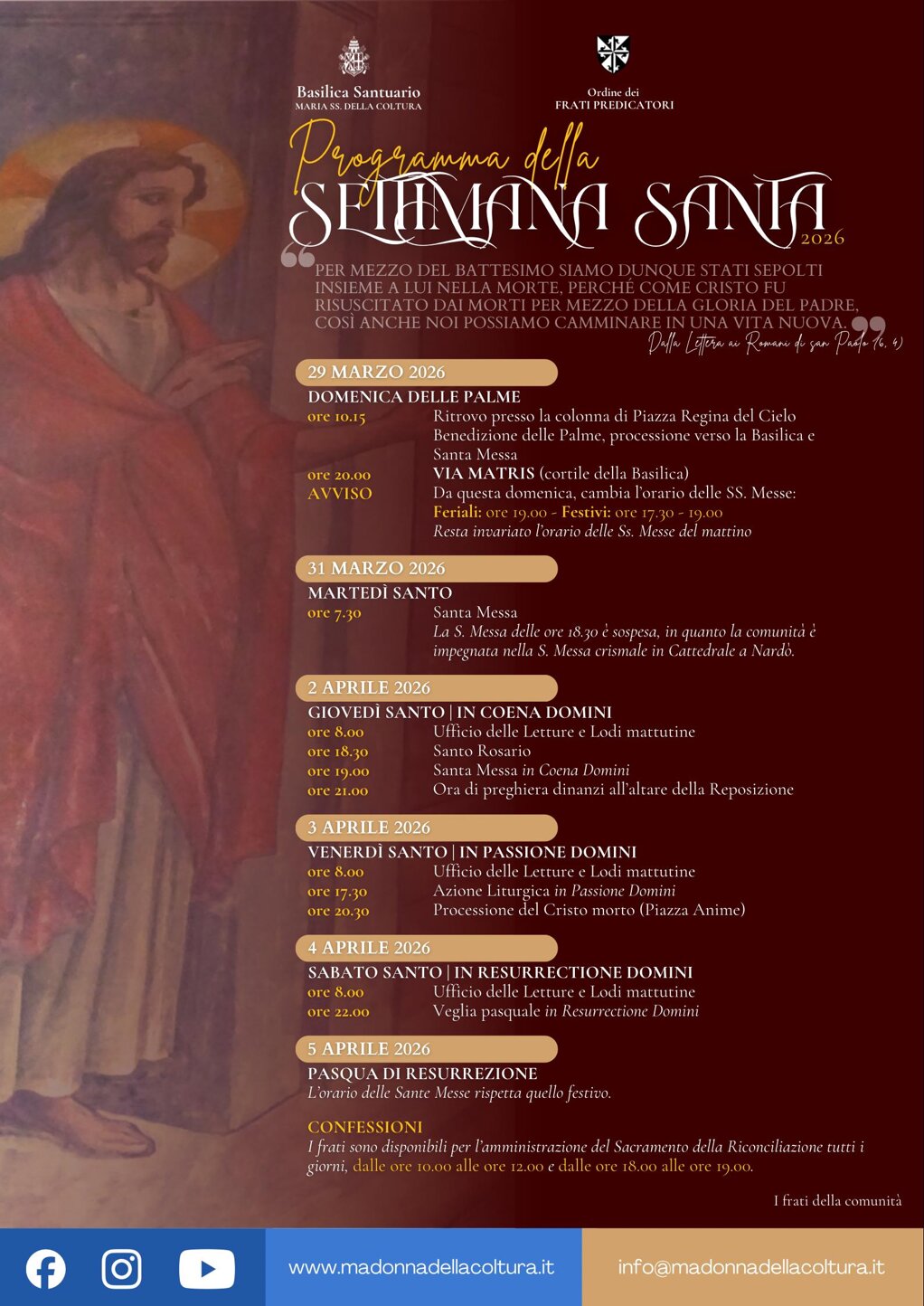 Basilica Santuario
MARIA SS. DELLA COLTURA

Ordine dei
FRATI PREDICATORI

Programma della
SETTIMANA SANTA
2026

PER MEZZO DEL BATTESIMO SIAMO DUNQUE STATI SEPOLTI INSIEME A LUI NELLA MORTE, PERCHÉ COME CRISTO FU RISUSCITATO DAI MORTI PER MEZZO DELLA GLORIA DEL PADRE, COSÌ ANCHE NOI POSSIAMO CAMMINARE IN UNA VITA NUOVA.
Dalla Lettera ai Romani di san Paolo (6, 4)

29 MARZO 2026
DOMENICA DELLE PALME
ore 10.15 Ritrovo presso la colonna di Piazza Regina del Cielo Benedizione delle Palme, processione verso la Basilica e Santa Messa
ore 20.00 VIA MATRIS (cortile della Basilica)
AVVISO Da questa domenica, cambia l'orario delle SS. Messe:
Feriali: ore 19.00 - Festivi: ore 17.30 - 19.00
Resta invariato l'orario delle Ss. Messe del mattino

31 MARZO 2026
MARTEDÌ SANTO
ore 7.30 Santa Messa
La S. Messa delle ore 18.30 è sospesa, in quanto la comunità è impegnata nella S. Messa crismale in Cattedrale a Nardò.

2 APRILE 2026
GIOVEDÌ SANTO | IN COENA DOMINI
ore 8.00 Ufficio delle Letture e Lodi mattutine
ore 18.30 Santo Rosario
ore 19.00 Santa Messa in Coena Domini
ore 21.00 Ora di preghiera dinanzi all'altare della Reposizione

3 APRILE 2026
VENERDÌ SANTO | IN PASSIONE DOMINI
ore 8.00 Ufficio delle Letture e Lodi mattutine
ore 17.30 Azione Liturgica in Passione Domini
ore 20.30 Processione del Cristo morto (Piazza Anime)

4 APRILE 2026
SABATO SANTO | IN RESURRECTIONE DOMINI
ore 8.00 Ufficio delle Letture e Lodi mattutine
ore 22.00 Veglia pasquale in Resurrectione Domini

5 APRILE 2026
PASQUA DI RESURREZIONE
L'orario delle Sante Messe rispetta quello festivo.

CONFESSIONI
I frati sono disponibili per l'amministrazione del Sacramento della Riconciliazione tutti i giorni, dalle ore 10.00 alle ore 12.00 e dalle ore 18.00 alle ore 19.00.

I frati della comunità

www.madonnadellacoltura.it
info@madonnadellacoltura.it